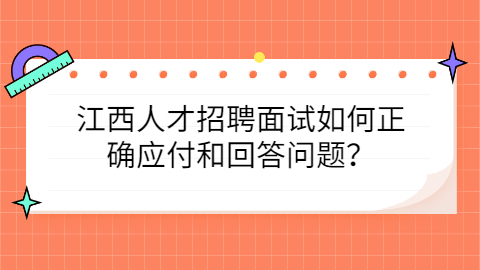 江西人才招聘面试如何正确应付和回答问题？